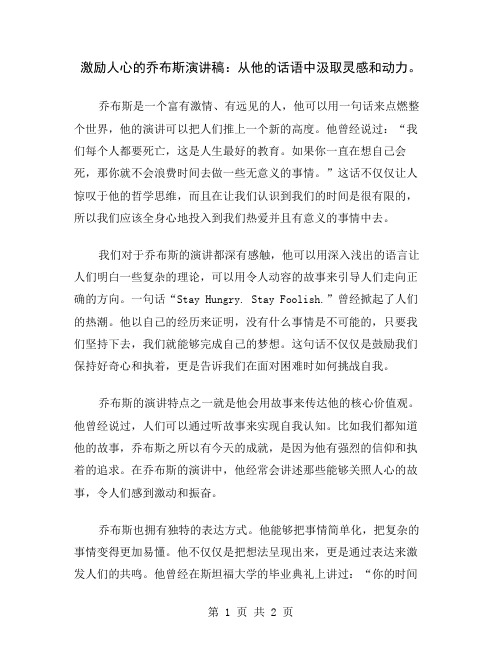 激励人心的乔布斯演讲稿：从他的话语中汲取灵感和动力。

乔布斯是一个富有激情、有远见的人，他可以用一句话来点燃整个世界，他的演讲可以把人们推上一个新的高度。他曾经说过：“我们每个人都要死亡，这是人生最好的教育。如果你一直在想自己会死，那你就不会浪费时间去做一些无意义的事情。”这话不仅仅让人惊叹于他的哲学思维，而且在让我们认识到我们的时间是很有限的，所以我们应该全身心地投入到我们热爱并且有意义的事情中去。

我们对于乔布斯的演讲都深有感触，他可以用深入浅出的语言让人们明白一些复杂的理论，可以用令人动容的故事来引导人们走向正确的方向。一句话“Stay Hungry. Stay Foolish.”曾经掀起了人们的热潮。他以自己的经历来证明，没有什么事情是不可能的，只要我们坚持下去，我们就能够完成自己的梦想。这句话不仅仅是鼓励我们保持好奇心和执着，更是告诉我们在面对困难时如何挑战自我。

乔布斯的演讲特点之一就是他会用故事来传达他的核心价值观。他曾经说过，人们可以通过听故事来实现自我认知。比如我们都知道他的故事，乔布斯之所以有今天的成就，是因为他有强烈的信仰和执着的追求。在乔布斯的演讲中，他经常会讲述那些能够关照人心的故事，令人们感到激动和振奋。

乔布斯也拥有独特的表达方式。他能够把事情简单化，把复杂的事情变得更加易懂。他不仅仅是把想法呈现出来，更是通过表达来激发人们的共鸣。他曾经在斯坦福大学的毕业典礼上讲过：“你的时间

第 1 页 共 2 页